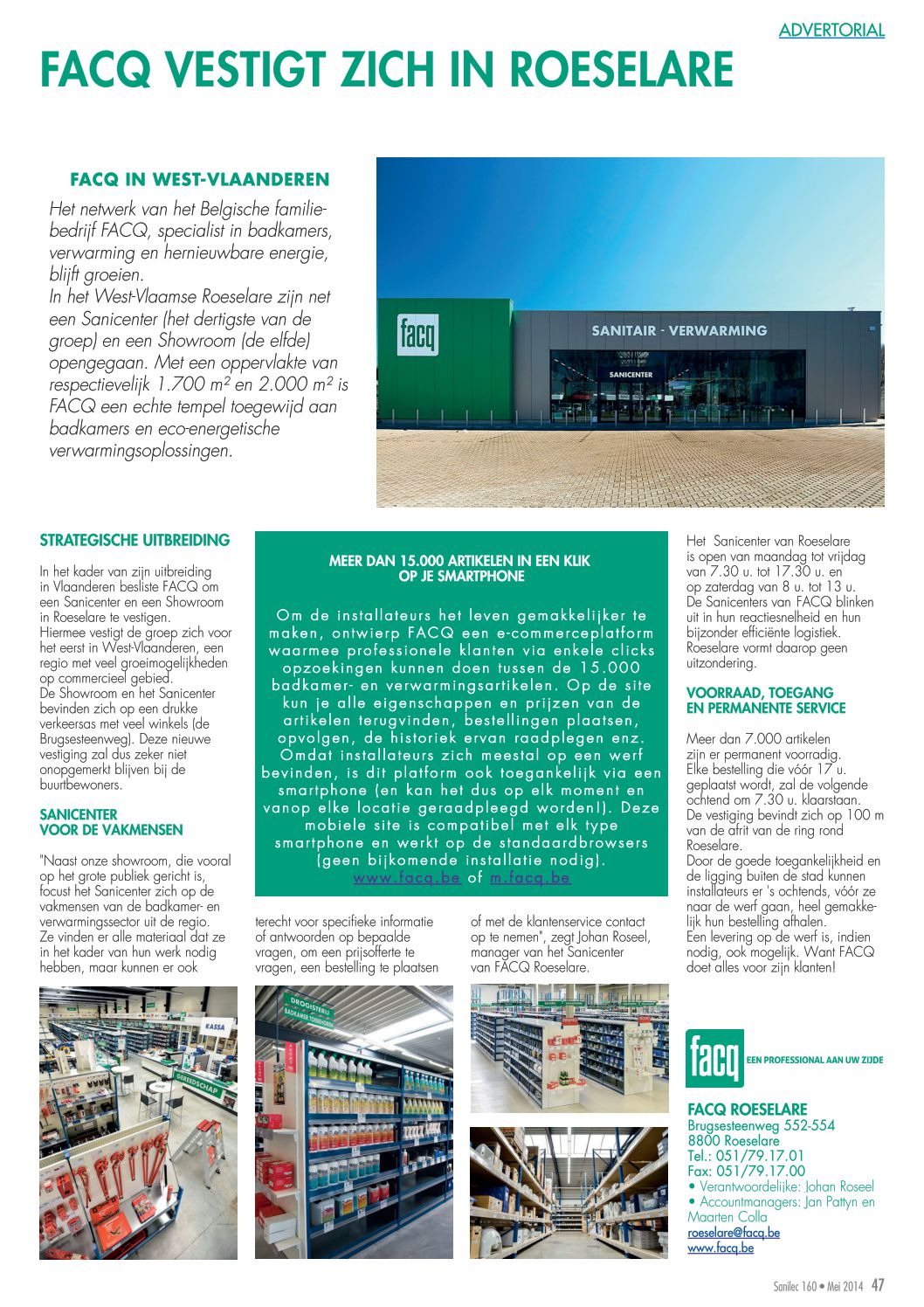 ADVERTORIAL

FACQ VESTIGT ZICH IN ROESELARE

FACQ IN WEST-VLAANDEREN

Het netwerk van het Belgische familiebedrijf FACQ, specialist in badkamers, verwarming en hernieuwbare energie, blijft groeien.
In het West-Vlaamse Roeselare zijn net een Sanicenter (het dertigste van de groep) en een Showroom (de elfde) opengegaan. Met een oppervlakte van respectievelijk 1.700 m² en 2.000 m² is FACQ een echte tempel toegewijd aan badkamers en eco-energetische verwarmingsoplossingen.

facq

SANITAIR - VERWARMING

SANICENTER

STRATEGISCHE UITBREIDING

In het kader van zijn uitbreiding in Vlaanderen besliste FACQ om een Sanicenter en een Showroom in Roeselare te vestigen.
Hiermee vestigt de groep zich voor het eerst in West-Vlaanderen, een regio met veel groeimogelijkheden op commercieel gebied.
De Showroom en het Sanicenter bevinden zich op een drukke verkeersas met veel winkels (de Brugsesteenweg). Deze nieuwe vestiging zal dus zeker niet onopgemerkt blijven bij de buurtbewoners.

SANICENTER VOOR DE VAKMENSEN

"Naast onze showroom, die vooral op het grote publiek gericht is, focust het Sanicenter zich op de vakmensen van de badkamer- en verwarmingssector uit de regio. Ze vinden er alle materiaal dat ze in het kader van hun werk nodig hebben, maar kunnen er ook terecht voor specifieke informatie of antwoorden op bepaalde vragen, om een prijsofferte te vragen, een bestelling te plaatsen of met de klantenservice contact op te nemen", zegt Johan Roseel, manager van het Sanicenter van FACQ Roeselare.

MEER DAN 15.000 ARTIKELEN IN EEN KLIK OP JE SMARTPHONE

Om de installateurs het leven gemakkelijker te maken, ontwierp FACQ een e-commerceplatform waarmee professionele klanten via enkele clicks opzoekingen kunnen doen tussen de 15.000 badkamer- en verwarmingsartikelen. Op de site kun je alle eigenschappen en prijzen van de artikelen terugvinden, bestellingen plaatsen, opvolgen, de historiek ervan raadplegen enz. Omdat installateurs zich meestal op een werf bevinden, is dit platform ook toegankelijk via een smartphone (en kan het dus op elk moment en vanop elke locatie geraadpleegd worden!). Deze mobiele site is compatibel met elk type smartphone en werkt op de standaardbrowsers (geen bijkomende installatie nodig).
www.facq.be of m.facq.be

Het Sanicenter van Roeselare is open van maandag tot vrijdag van 7.30 u. tot 17.30 u. en op zaterdag van 8 u. tot 13 u.
De Sanicenters van FACQ blinken uit in hun reactiesnelheid en hun bijzonder efficiënte logistiek. Roeselare vormt daarop geen uitzondering.

VOORRAAD, TOEGANG EN PERMANENTE SERVICE

Meer dan 7.000 artikelen zijn er permanent voorradig. Elke bestelling die vóór 17 u. geplaatst wordt, zal de volgende ochtend om 7.30 u. klaarstaan.
De vestiging bevindt zich op 100 m van de afrit van de ring rond Roeselare.
Door de goede toegankelijkheid en de ligging buiten de stad kunnen installateurs er 's ochtends, vóór ze naar de werf gaan, heel gemakkelijk hun bestelling afhalen.
Een levering op de werf is, indien nodig, ook mogelijk. Want FACQ doet alles voor zijn klanten!

KASSA

GEREEDSCHAP

DROGISTERIJ
BADKAMER TOEBEHOREN

facq EEN PROFESSIONAL AAN UW ZIJDE

FACQ ROESELARE
Brugsesteenweg 552-554
8800 Roeselare
Tel.: 051/79.17.01
Fax: 051/79.17.00
• Verantwoordelijke: Johan Roseel
• Accountmanagers: Jan Pattyn en Maarten Colla
roeselare@facq.be
www.facq.be

Sanilec 160 • Mei 2014 47